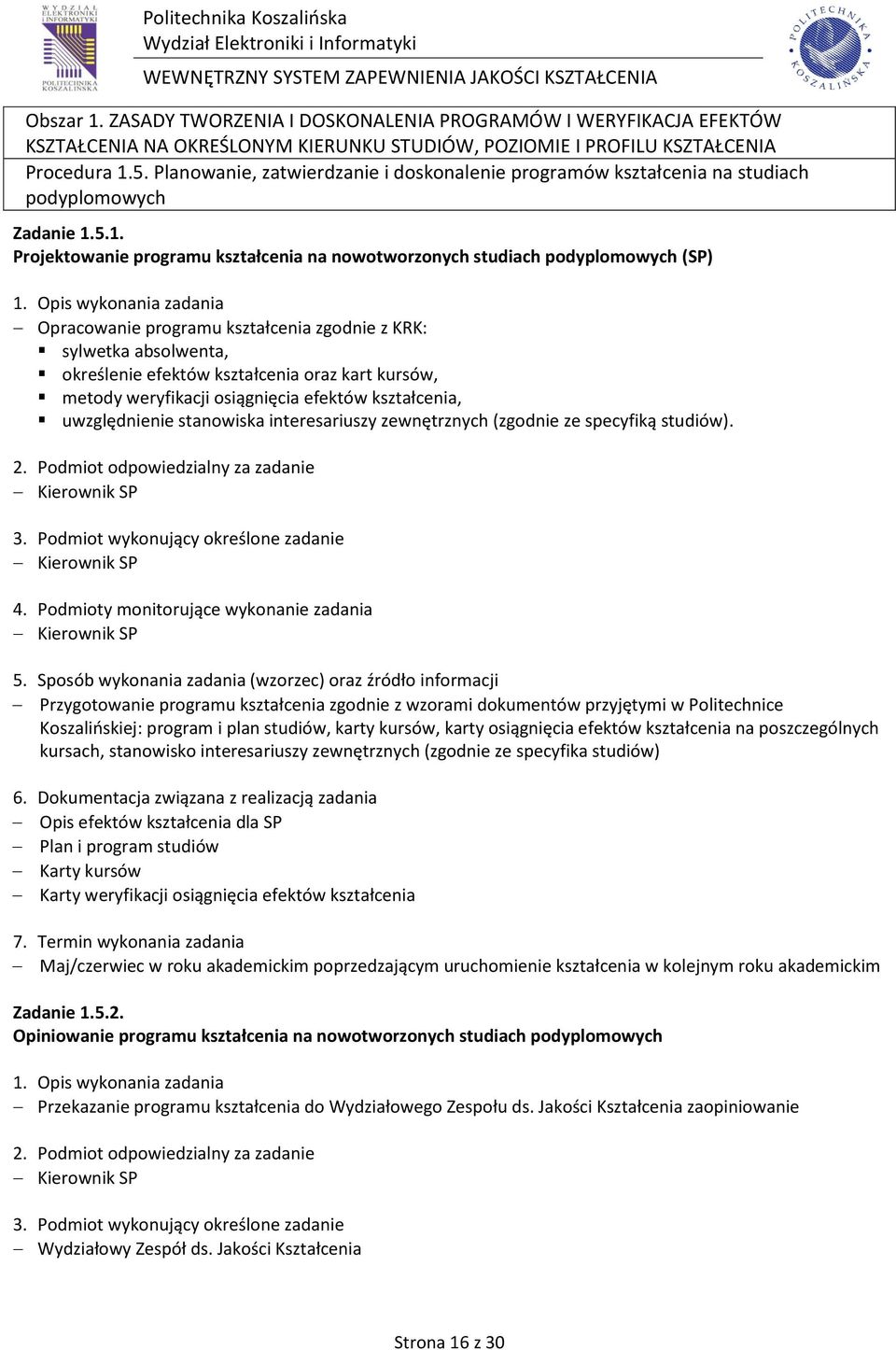 WYDZIAŁ ELEKTRONIKI I INFORMATYKI POLITECHNIKA KOSZALIŃSKA

Politechnika Koszalińska
Wydział Elektroniki i Informatyki

WEWNĘTRZNY SYSTEM ZAPEWNIENIA JAKOŚCI KSZTAŁCENIA

POLITECHNIKA KOSZALIŃSKA

Obszar 1. ZASADY TWORZENIA I DOSKONALENIA PROGRAMÓW I WERYFIKACJA EFEKTÓW KSZTAŁCENIA NA OKREŚLONYM KIERUNKU STUDIÓW, POZIOMIE I PROFILU KSZTAŁCENIA
Procedura 1.5. Planowanie, zatwierdzanie i doskonalenie programów kształcenia na studiach podyplomowych

Zadanie 1.5.1.
Projektowanie programu kształcenia na nowotworzonych studiach podyplomowych (SP)

1. Opis wykonania zadania
– Opracowanie programu kształcenia zgodnie z KRK:
▪ sylwetka absolwenta,
▪ określenie efektów kształcenia oraz kart kursów,
▪ metody weryfikacji osiągnięcia efektów kształcenia,
▪ uwzględnienie stanowiska interesariuszy zewnętrznych (zgodnie ze specyfiką studiów).

2. Podmiot odpowiedzialny za zadanie
– Kierownik SP

3. Podmiot wykonujący określone zadanie
– Kierownik SP

4. Podmioty monitorujące wykonanie zadania
– Kierownik SP

5. Sposób wykonania zadania (wzorzec) oraz źródło informacji
– Przygotowanie programu kształcenia zgodnie z wzorami dokumentów przyjętymi w Politechnice Koszalińskiej: program i plan studiów, karty kursów, karty osiągnięcia efektów kształcenia na poszczególnych kursach, stanowisko interesariuszy zewnętrznych (zgodnie ze specyfika studiów)

6. Dokumentacja związana z realizacją zadania
– Opis efektów kształcenia dla SP
– Plan i program studiów
– Karty kursów
– Karty weryfikacji osiągnięcia efektów kształcenia

7. Termin wykonania zadania
– Maj/czerwiec w roku akademickim poprzedzającym uruchomienie kształcenia w kolejnym roku akademickim

Zadanie 1.5.2.
Opiniowanie programu kształcenia na nowotworzonych studiach podyplomowych

1. Opis wykonania zadania
– Przekazanie programu kształcenia do Wydziałowego Zespołu ds. Jakości Kształcenia zaopiniowanie

2. Podmiot odpowiedzialny za zadanie
– Kierownik SP

3. Podmiot wykonujący określone zadanie
– Wydziałowy Zespół ds. Jakości Kształcenia

Strona 16 z 30